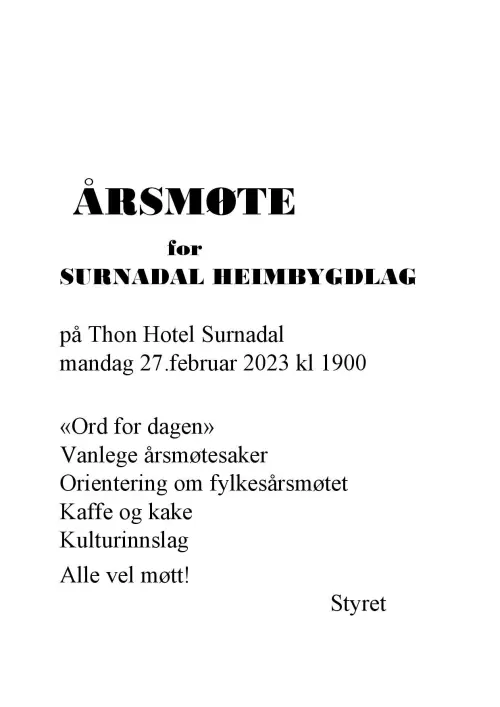 ÅRSMØTE

for

SURNADAL HEIMBYGDLAG

på Thon Hotel Surnadal
mandag 27.februar 2023 kl 1900

«Ord for dagen»
Vanlege årsmøtesaker
Orientering om fylkesårsmøtet
Kaffe og kake
Kulturinnslag

Alle vel møtt!

Styret